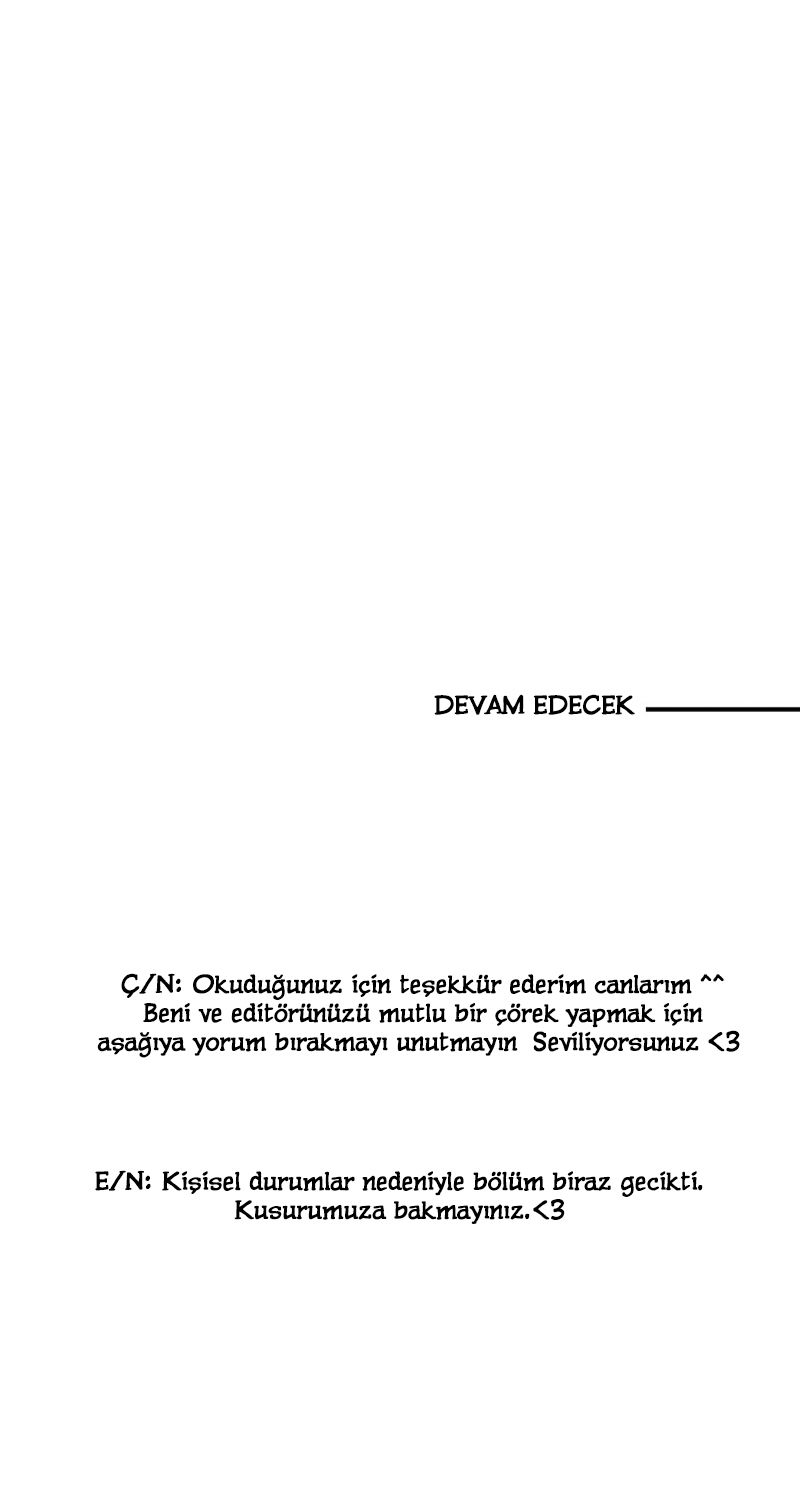 DEVAM EDECEK

Ç/N: Okuduğunuz için teşekkür ederim canlarım ^^ Beni ve editörünüzü mutlu bir çörek yapmak için aşağıya yorum bırakmayı unutmayın Seviliyorsunuz <3

E/N: Kişisel durumlar nedeniyle bölüm biraz gecikti. Kusurumuza bakmayınız.<3